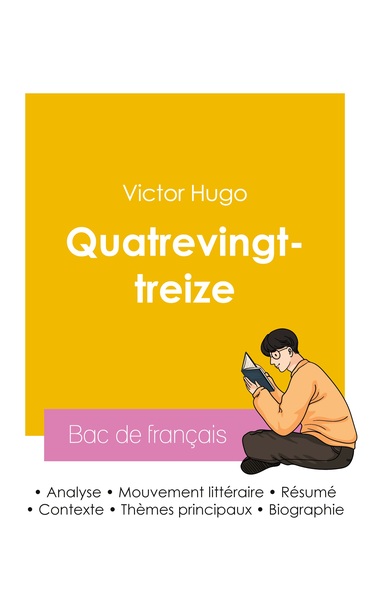 Victor Hugo

Quatrevingt-treize

Bac de français

• Analyse • Mouvement littéraire • Résumé
• Contexte • Thèmes principaux • Biographie